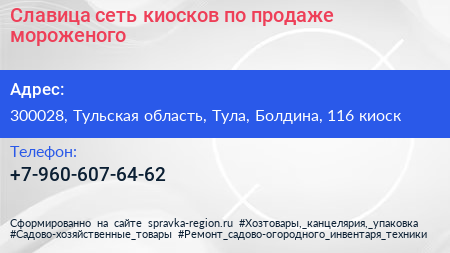 Славица сеть киосков по продаже мороженого

Адрес:

300028, Тульская область, Тула, Болдина, 116 киоск

Телефон:

+7-960-607-64-62

Сформированно на сайте spravka-region.ru #Хозтовары,_канцелярия,_упаковка #Садово-хозяйственные_товары #Ремонт_садово-огородного_инвентаря_техники